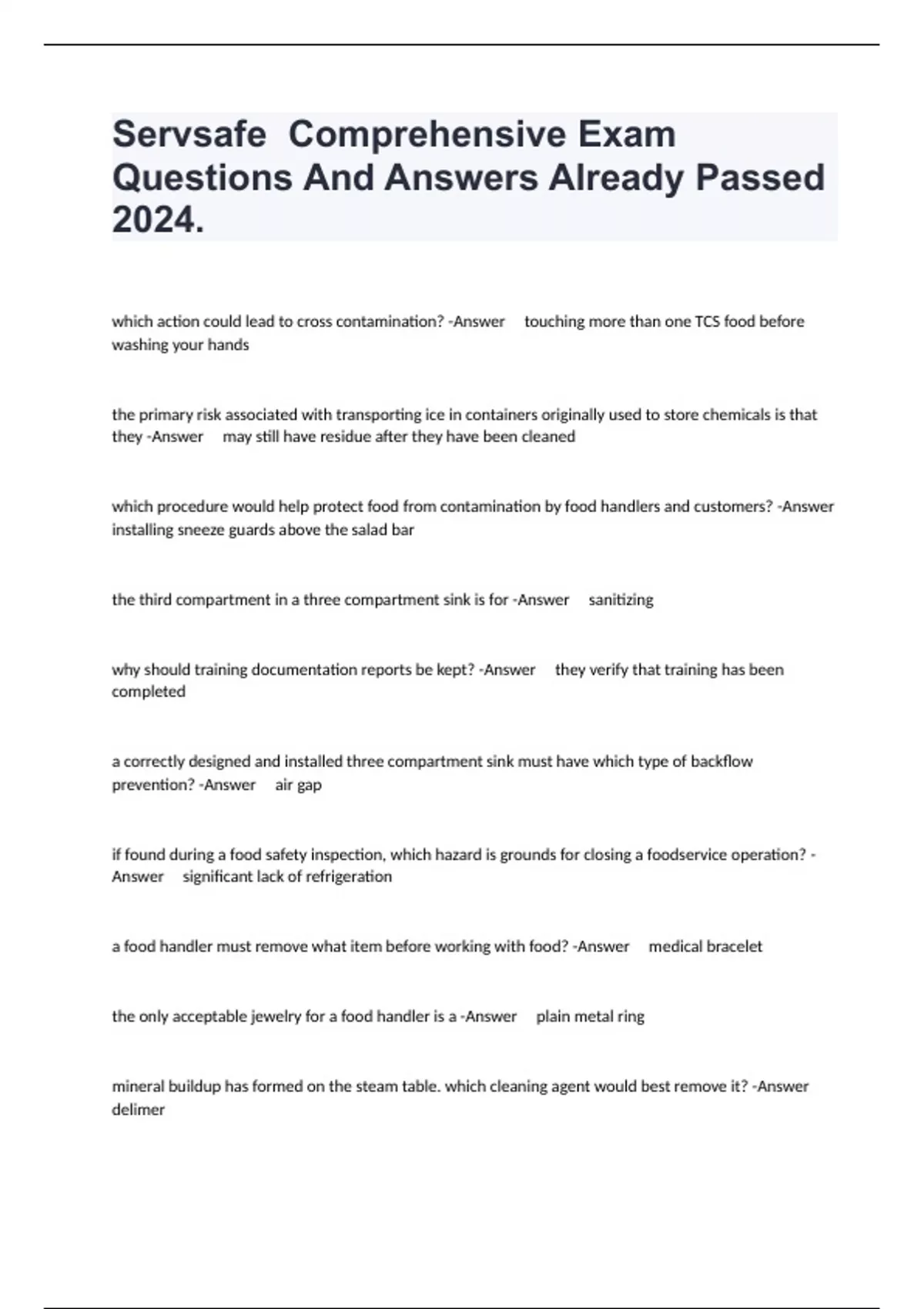 Servsafe Comprehensive Exam Questions And Answers Already Passed 2024.

which action could lead to cross contamination? -Answer touching more than one TCS food before washing your hands

the primary risk associated with transporting ice in containers originally used to store chemicals is that they -Answer may still have residue after they have been cleaned

which procedure would help protect food from contamination by food handlers and customers? -Answer installing sneeze guards above the salad bar

the third compartment in a three compartment sink is for -Answer sanitizing

why should training documentation reports be kept? -Answer they verify that training has been completed

a correctly designed and installed three compartment sink must have which type of backflow prevention? -Answer air gap

if found during a food safety inspection, which hazard is grounds for closing a foodservice operation? -Answer significant lack of refrigeration

a food handler must remove what item before working with food? -Answer medical bracelet

the only acceptable jewelry for a food handler is a -Answer plain metal ring

mineral buildup has formed on the steam table. which cleaning agent would best remove it? -Answer delimer